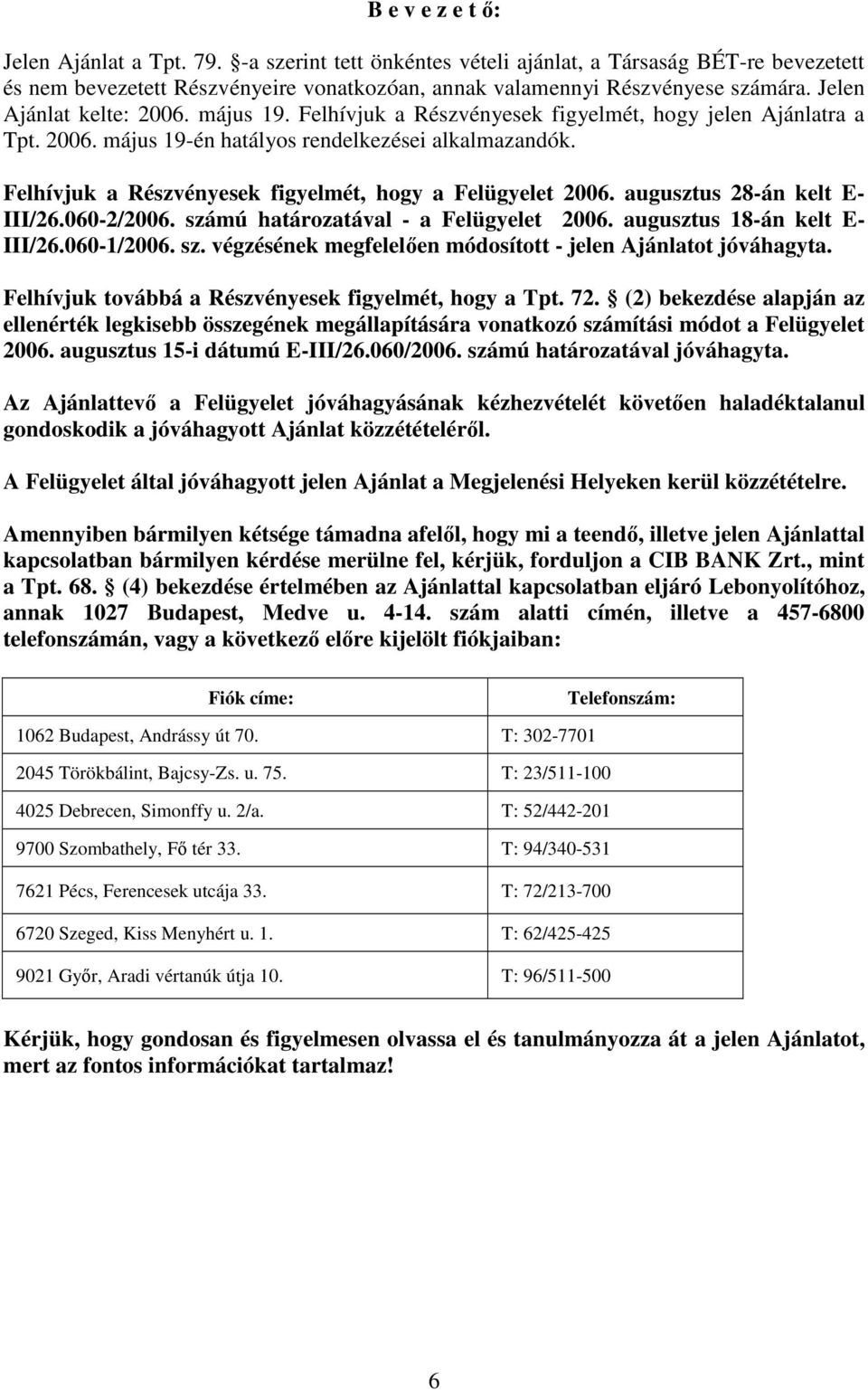 B e v e z e t ő:

Jelen Ajánlat a Tpt. 79. §-a szerint tett önkéntes vételi ajánlat, a Társaság BÉT-re bevezetett és nem bevezetett Részvényeire vonatkozóan, annak valamennyi Részvényese számára. Jelen Ajánlat kelte: 2006. május 19. Felhívjuk a Részvényesek figyelmét, hogy jelen Ajánlatra a Tpt. 2006. május 19-én hatályos rendelkezései alkalmazandók.

Felhívjuk a Részvényesek figyelmét, hogy a Felügyelet 2006. augusztus 28-án kelt E-III/26.060-2/2006. számú határozatával - a Felügyelet 2006. augusztus 18-án kelt E-III/26.060-1/2006. sz. végzésének megfelelően módosított - jelen Ajánlatot jóváhagyta.

Felhívjuk továbbá a Részvényesek figyelmét, hogy a Tpt. 72. § (2) bekezdése alapján az ellenérték legkisebb összegének megállapítására vonatkozó számítási módot a Felügyelet 2006. augusztus 15-i dátumú E-III/26.060/2006. számú határozatával jóváhagyta.

Az Ajánlattevő a Felügyelet jóváhagyásának kézhezvételét követően haladéktalanul gondoskodik a jóváhagyott Ajánlat közzétételéről.

A Felügyelet által jóváhagyott jelen Ajánlat a Megjelenési Helyeken kerül közzétételre.

Amennyiben bármilyen kétsége támadna afelől, hogy mi a teendő, illetve jelen Ajánlattal kapcsolatban bármilyen kérdése merülne fel, kérjük, forduljon a CIB BANK Zrt., mint a Tpt. 68. § (4) bekezdése értelmében az Ajánlattal kapcsolatban eljáró Lebonyolítóhoz, annak 1027 Budapest, Medve u. 4-14. szám alatti címén, illetve a 457-6800 telefonszámán, vagy a következő előre kijelölt fiókjaiban:

| Fiók címe: | Telefonszám: |
|---|---|
| 1062 Budapest, Andrássy út 70. | T: 302-7701 |
| 2045 Törökbálint, Bajcsy-Zs. u. 75. | T: 23/511-100 |
| 4025 Debrecen, Simonffy u. 2/a. | T: 52/442-201 |
| 9700 Szombathely, Fő tér 33. | T: 94/340-531 |
| 7621 Pécs, Ferencesek utcája 33. | T: 72/213-700 |
| 6720 Szeged, Kiss Menyhért u. 1. | T: 62/425-425 |
| 9021 Győr, Aradi vértanúk útja 10. | T: 96/511-500 |

Kérjük, hogy gondosan és figyelmesen olvassa el és tanulmányozza át a jelen Ajánlatot, mert az fontos információkat tartalmaz!

6